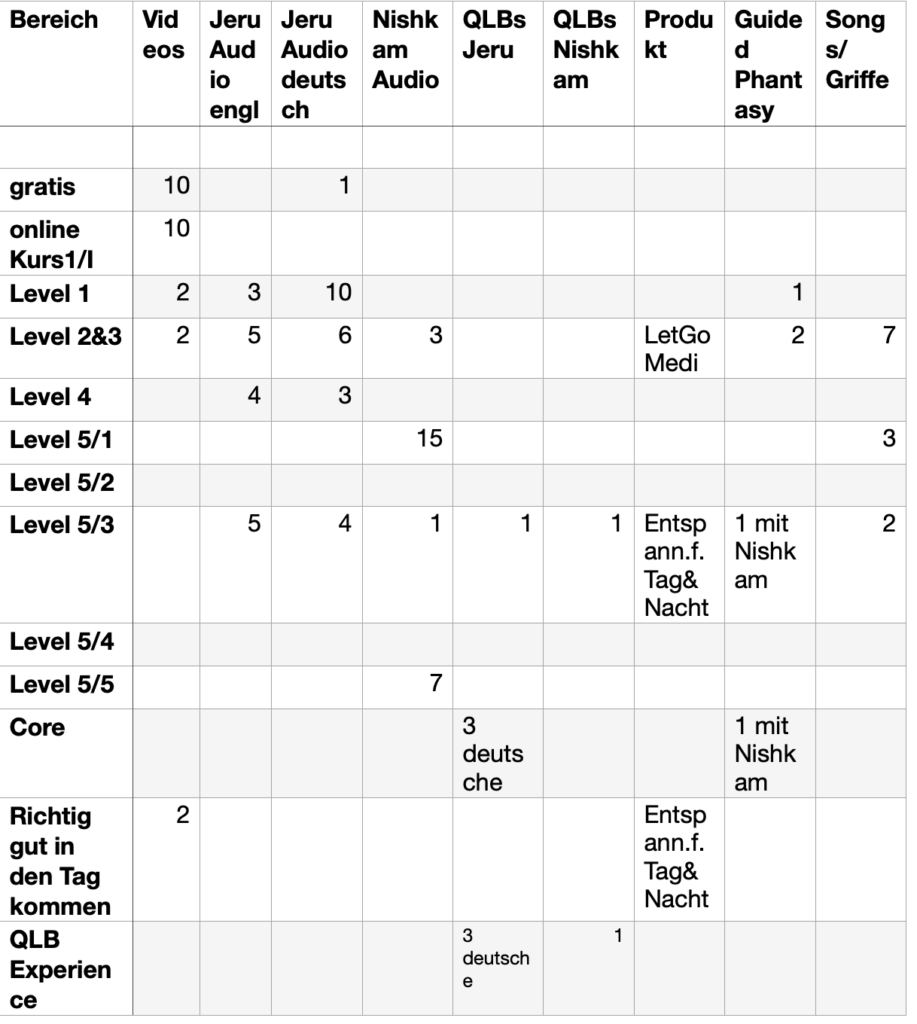 | Bereich | Videos | Jeru Audio engl | Jeru Audio deutsch | Nishkam Audio | QLBs Jeru | QLBs Nishkam | Produkt | Guided Phantasy | Songs/ Griffe |
|---|---|---|---|---|---|---|---|---|---|
| | | | | | | | | | |
| gratis | 10 | | 1 | | | | | | |
| online Kurs1/I | 10 | | | | | | | | |
| Level 1 | 2 | 3 | 10 | | | | | 1 | |
| Level 2&3 | 2 | 5 | 6 | 3 | | | LetGo Medi | 2 | 7 |
| Level 4 | | 4 | 3 | | | | | | |
| Level 5/1 | | | | 15 | | | | | 3 |
| Level 5/2 | | | | | | | | | |
| Level 5/3 | | 5 | 4 | 1 | 1 | 1 | Entspann.f. Tag& Nacht | 1 mit Nishkam | 2 |
| Level 5/4 | | | | | | | | | |
| Level 5/5 | | | | 7 | | | | | |
| Core | | | | | 3 deutsche | | | 1 mit Nishkam | |
| Richtig gut in den Tag kommen | 2 | | | | | | Entspann.f. Tag& Nacht | | |
| QLB Experience | | | | | 3 deutsche | 1 | | | |